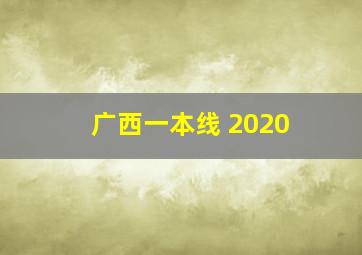 广西一本线 2020